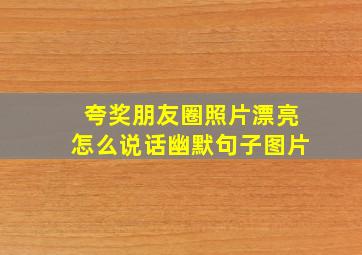 夸奖朋友圈照片漂亮
怎么说话幽默句子图片